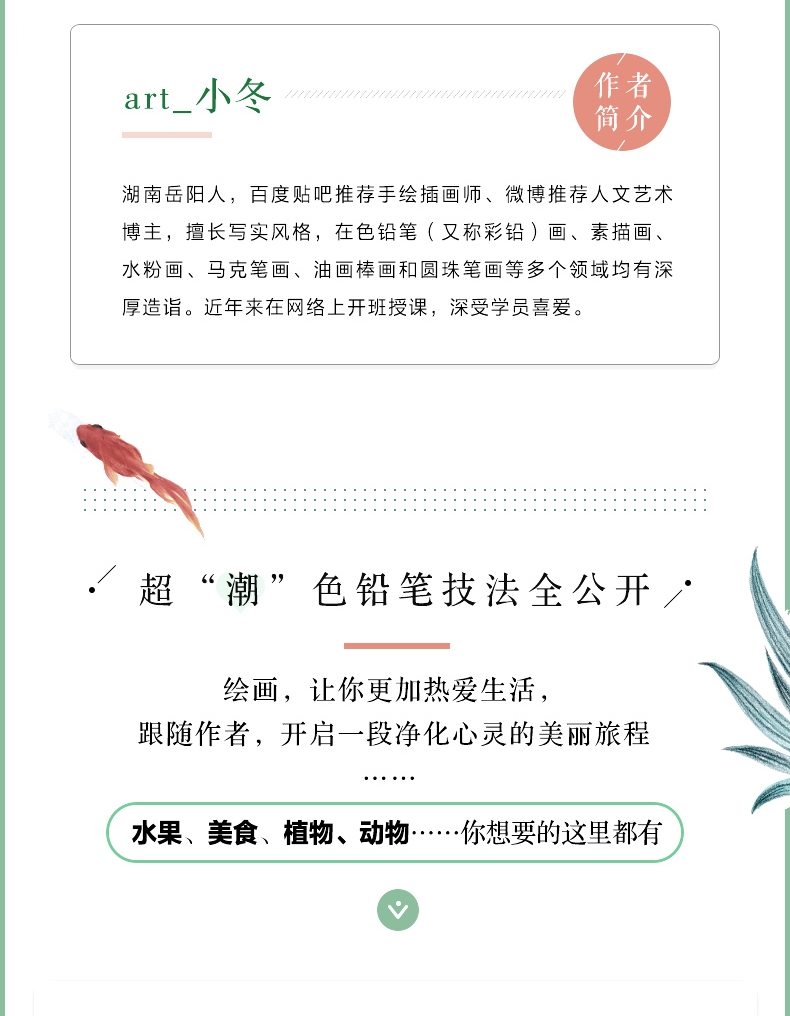 art_小冬

作者简介

湖南岳阳人，百度贴吧推荐手绘插画师、微博推荐人文艺术博主，擅长写实风格，在色铅笔（又称彩铅）画、素描画、水粉画、马克笔画、油画棒画和圆珠笔画等多个领域均有深厚造诣。近年来在网络上开班授课，深受学员喜爱。

超“潮”色铅笔技法全公开

绘画，让你更加热爱生活，
跟随作者，开启一段净化心灵的美丽旅程
……

水果、美食、植物、动物……你想要的这里都有